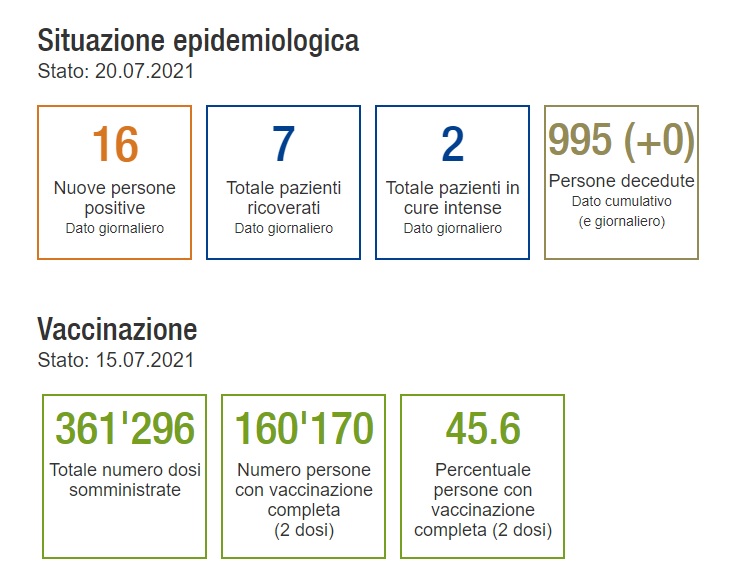 Situazione epidemiologica
Stato: 20.07.2021

16
Nuove persone positive
Dato giornaliero

7
Totale pazienti ricoverati
Dato giornaliero

2
Totale pazienti in cure intense
Dato giornaliero

995 (+0)
Persone decedute
Dato cumulativo (e giornaliero)

Vaccinazione
Stato: 15.07.2021

361'296
Totale numero dosi somministrate

160'170
Numero persone con vaccinazione completa (2 dosi)

45.6
Percentuale persone con vaccinazione completa (2 dosi)